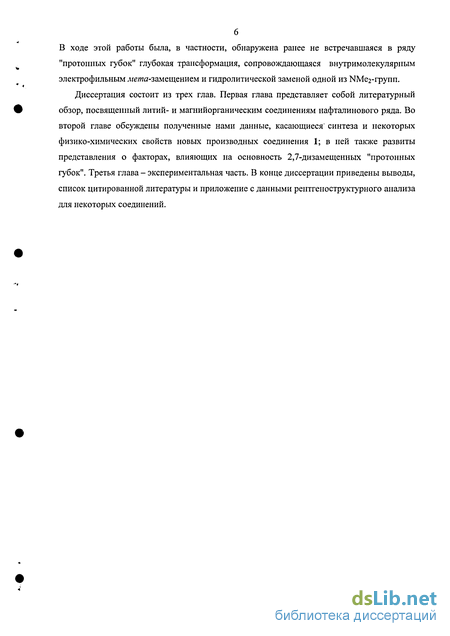 6

В ходе этой работы была, в частности, обнаружена ранее не встречавшаяся в ряду "протонных губок" глубокая трансформация, сопровождающаяся внутримолекулярным электрофильным мета-замещением и гидролитической заменой одной из $NMe_2$-групп.

Диссертация состоит из трех глав. Первая глава представляет собой литературный обзор, посвященный литий- и магнийорганическим соединениям нафталинового ряда. Во второй главе обсуждены полученные нами данные, касающиеся синтеза и некоторых физико-химических свойств новых производных соединения 1; в ней также развиты представления о факторах, влияющих на основность 2,7-дизамещенных "протонных губок". Третья глава – экспериментальная часть. В конце диссертации приведены выводы, список цитированной литературы и приложение с данными рентгеноструктурного анализа для некоторых соединений.

dsLib.net
библиотека диссертаций